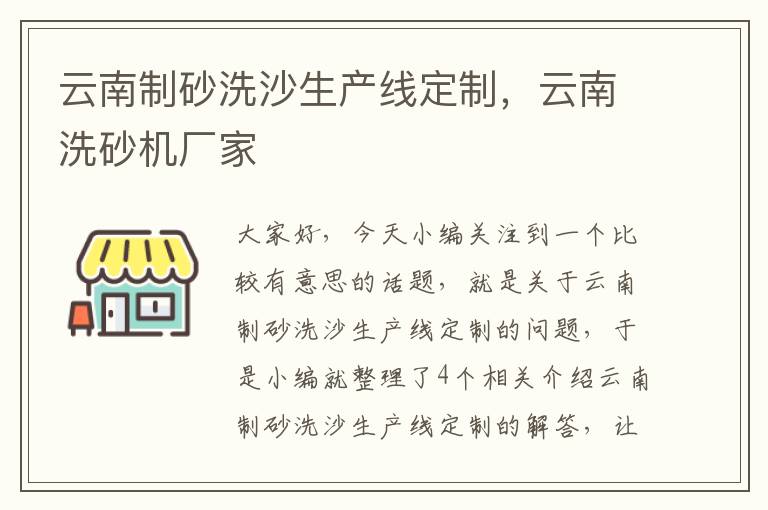 云南制砂洗沙生产线定制，云南洗砂机厂家

大家好，今天小编关注到一个比较有意思的话题，就是关于云南制砂洗沙生产线定制的问题，于是小编就整理了4个相关介绍云南制砂洗沙生产线定制的解答，让